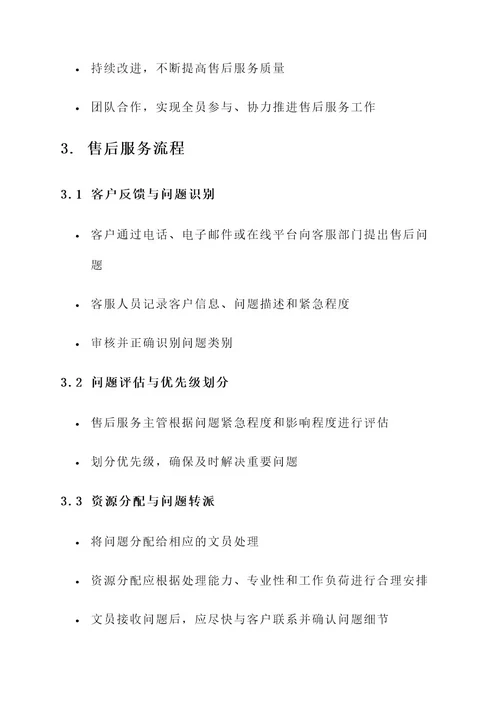 • 持续改进，不断提高售后服务质量

• 团队合作，实现全员参与、协力推进售后服务工作

3. 售后服务流程

3.1 客户反馈与问题识别

• 客户通过电话、电子邮件或在线平台向客服部门提出售后问题

• 客服人员记录客户信息、问题描述和紧急程度

• 审核并正确识别问题类别

3.2 问题评估与优先级划分

• 售后服务主管根据问题紧急程度和影响程度进行评估

• 划分优先级，确保及时解决重要问题

3.3 资源分配与问题转派

• 将问题分配给相应的文员处理

• 资源分配应根据处理能力、专业性和工作负荷进行合理安排

• 文员接收问题后，应尽快与客户联系并确认问题细节